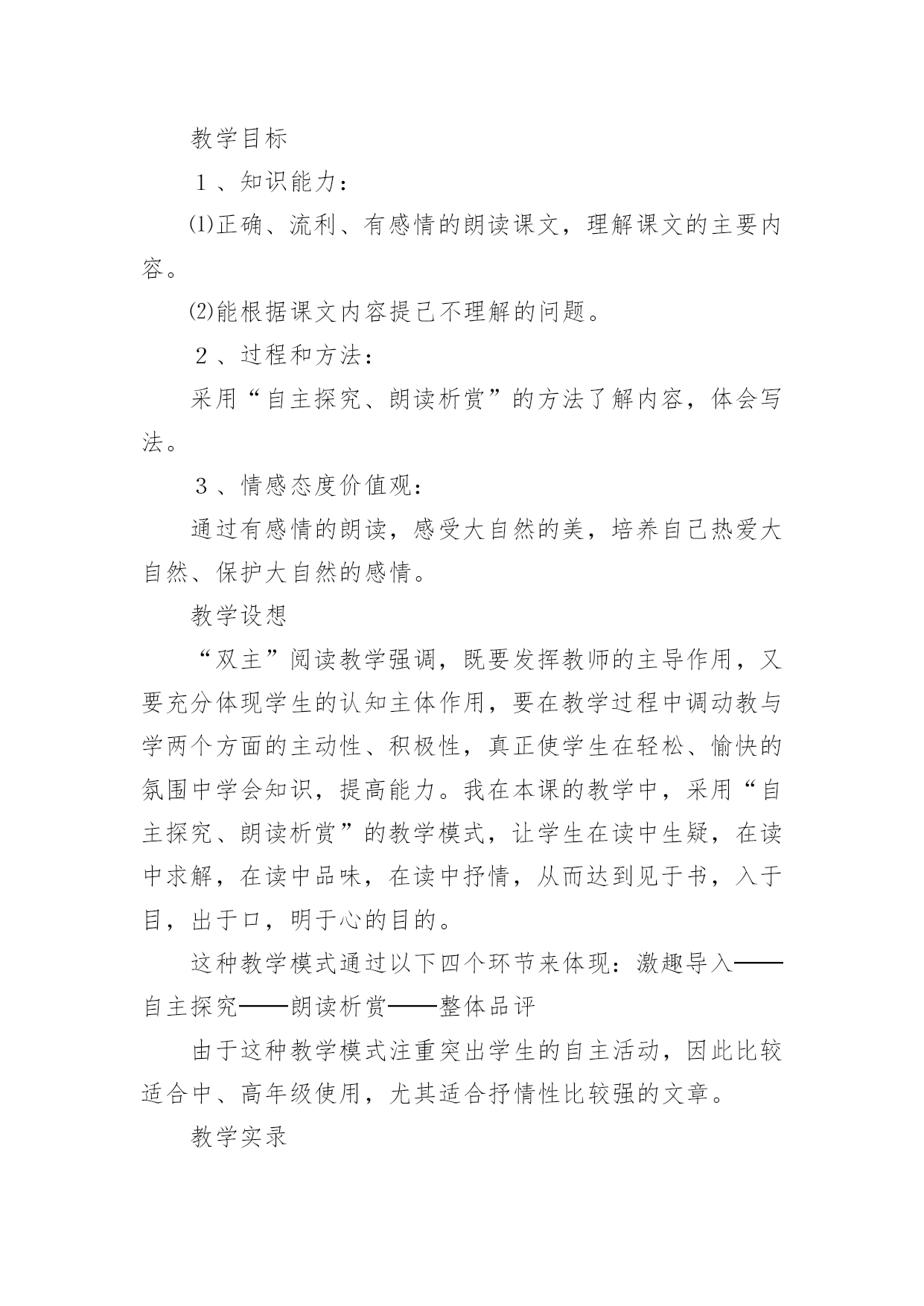 教学目标

１、知识能力：

⑴正确、流利、有感情的朗读课文，理解课文的主要内容。

⑵能根据课文内容提己不理解的问题。

２、过程和方法：

采用“自主探究、朗读析赏”的方法了解内容，体会写法。

３、情感态度价值观：

通过有感情的朗读，感受大自然的美，培养自己热爱大自然、保护大自然的感情。

教学设想

“双主”阅读教学强调，既要发挥教师的主导作用，又要充分体现学生的认知主体作用，要在教学过程中调动教与学两个方面的主动性、积极性，真正使学生在轻松、愉快的氛围中学会知识，提高能力。我在本课的教学中，采用“自主探究、朗读析赏”的教学模式，让学生在读中生疑，在读中求解，在读中品味，在读中抒情，从而达到见于书，入于目，出于口，明于心的目的。

这种教学模式通过以下四个环节来体现：激趣导入——自主探究——朗读析赏——整体品评

由于这种教学模式注重突出学生的自主活动，因此比较适合中、高年级使用，尤其适合抒情性比较强的文章。

教学实录